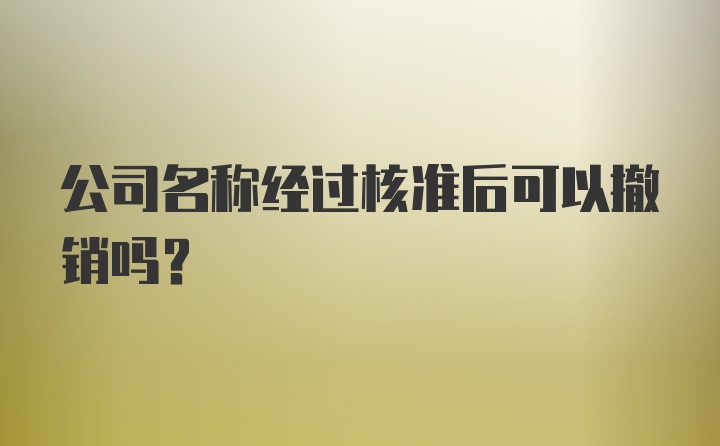 公司名称经过核准后可以撤销吗？